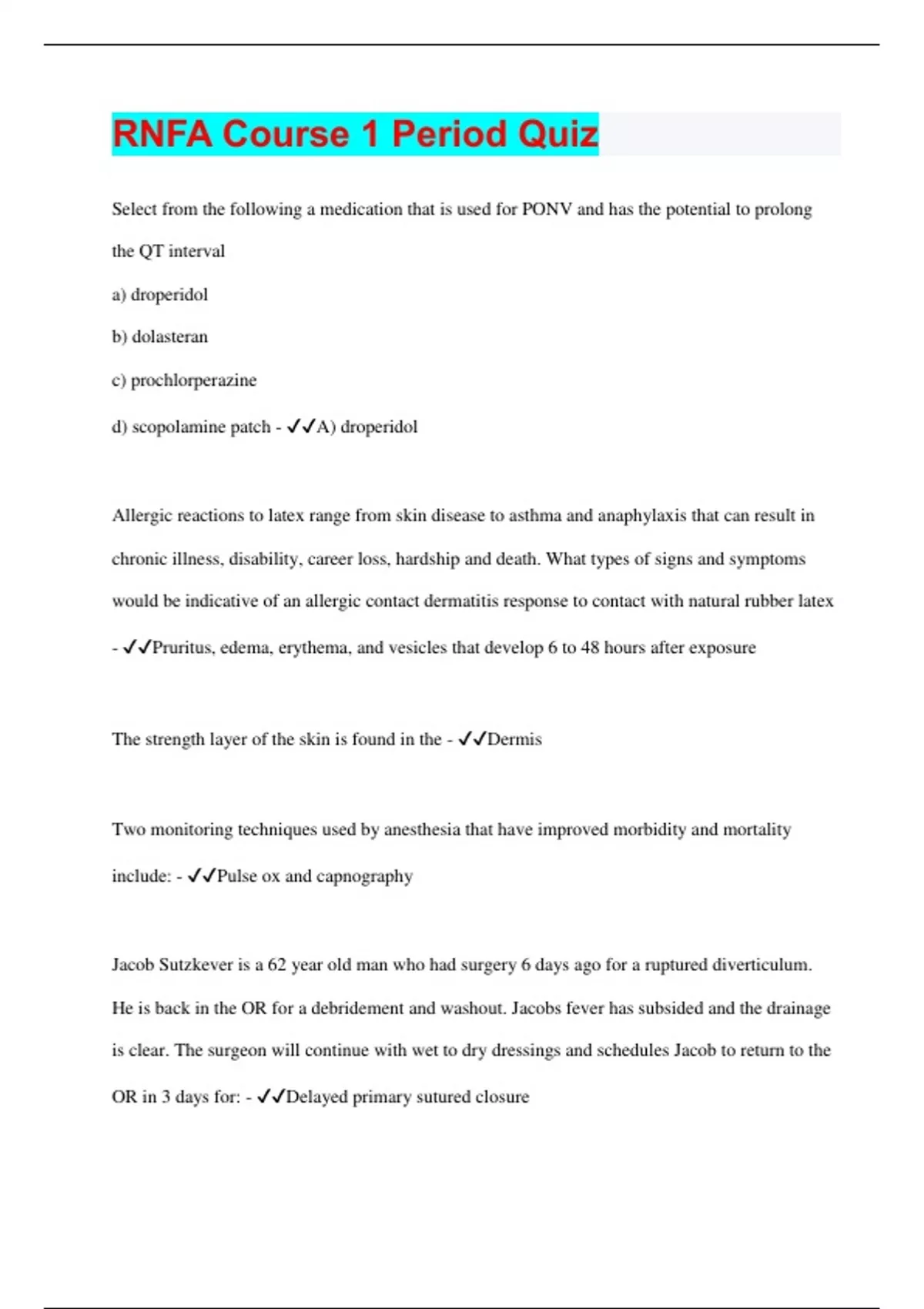 RNFA Course 1 Period Quiz

Select from the following a medication that is used for PONV and has the potential to prolong the QT interval

a) droperidol

b) dolasteran

c) prochlorperazine

d) scopolamine patch - ✓✓A) droperidol

Allergic reactions to latex range from skin disease to asthma and anaphylaxis that can result in chronic illness, disability, career loss, hardship and death. What types of signs and symptoms would be indicative of an allergic contact dermatitis response to contact with natural rubber latex - ✓✓Pruritus, edema, erythema, and vesicles that develop 6 to 48 hours after exposure

The strength layer of the skin is found in the - ✓✓Dermis

Two monitoring techniques used by anesthesia that have improved morbidity and mortality include: - ✓✓Pulse ox and capnography

Jacob Sutzkever is a 62 year old man who had surgery 6 days ago for a ruptured diverticulum. He is back in the OR for a debridement and washout. Jacobs fever has subsided and the drainage is clear. The surgeon will continue with wet to dry dressings and schedules Jacob to return to the OR in 3 days for: - ✓✓Delayed primary sutured closure